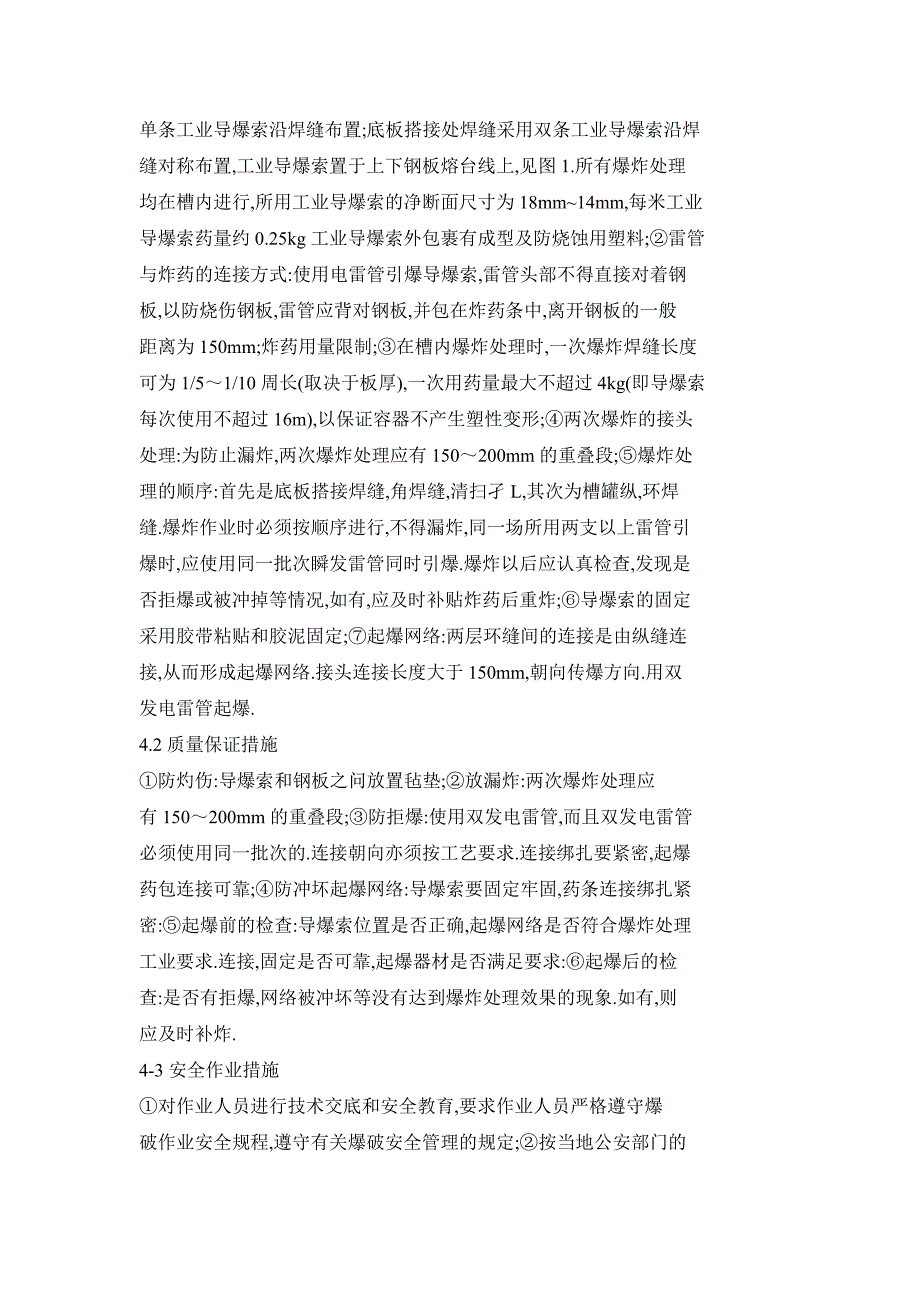 单条工业导爆索沿焊缝布置;底板搭接处焊缝采用双条工业导爆索沿焊缝对称布置,工业导爆索置于上下钢板熔台线上,见图 1.所有爆炸处理均在槽内进行,所用工业导爆索的净断面尺寸为 18mm~14mm,每米工业导爆索药量约 0.25kg 工业导爆索外包裹有成型及防烧蚀用塑料;②雷管与炸药的连接方式:使用电雷管引爆导爆索,雷管头部不得直接对着钢板,以防烧伤钢板,雷管应背对钢板,并包在炸药条中,离开钢板的一般距离为 150mm;炸药用量限制;③在槽内爆炸处理时,一次爆炸焊缝长度可为 1/5～1/10 周长(取决于板厚),一次用药量最大不超过 4kg(即导爆索每次使用不超过 16m),以保证容器不产生塑性变形;④两次爆炸的接头处理:为防止漏炸,两次爆炸处理应有 150～200mm 的重叠段;⑤爆炸处理的顺序:首先是底板搭接焊缝,角焊缝,清扫孑 L,其次为槽罐纵,环焊缝.爆炸作业时必须按顺序进行,不得漏炸,同一场所用两支以上雷管引爆时,应使用同一批次瞬发雷管同时引爆.爆炸以后应认真检查,发现是否拒爆或被冲掉等情况,如有,应及时补贴炸药后重炸;⑥导爆索的固定采用胶带粘贴和胶泥固定;⑦起爆网络:两层环缝间的连接是由纵缝连接,从而形成起爆网络.接头连接长度大于 150mm,朝向传爆方向.用双发电雷管起爆.

4.2 质量保证措施

①防灼伤:导爆索和钢板之问放置毡垫;②放漏炸:两次爆炸处理应有 150～200mm 的重叠段;③防拒爆:使用双发电雷管,而且双发电雷管必须使用同一批次的.连接朝向亦须按工艺要求.连接绑扎要紧密,起爆药包连接可靠;④防冲坏起爆网络:导爆索要固定牢固,药条连接绑扎紧密:⑤起爆前的检查:导爆索位置是否正确,起爆网络是否符合爆炸处理工业要求.连接,固定是否可靠,起爆器材是否满足要求:⑥起爆后的检查:是否有拒爆,网络被冲坏等没有达到爆炸处理效果的现象.如有,则应及时补炸.

4-3 安全作业措施

①对作业人员进行技术交底和安全教育,要求作业人员严格遵守爆破作业安全规程,遵守有关爆破安全管理的规定;②按当地公安部门的